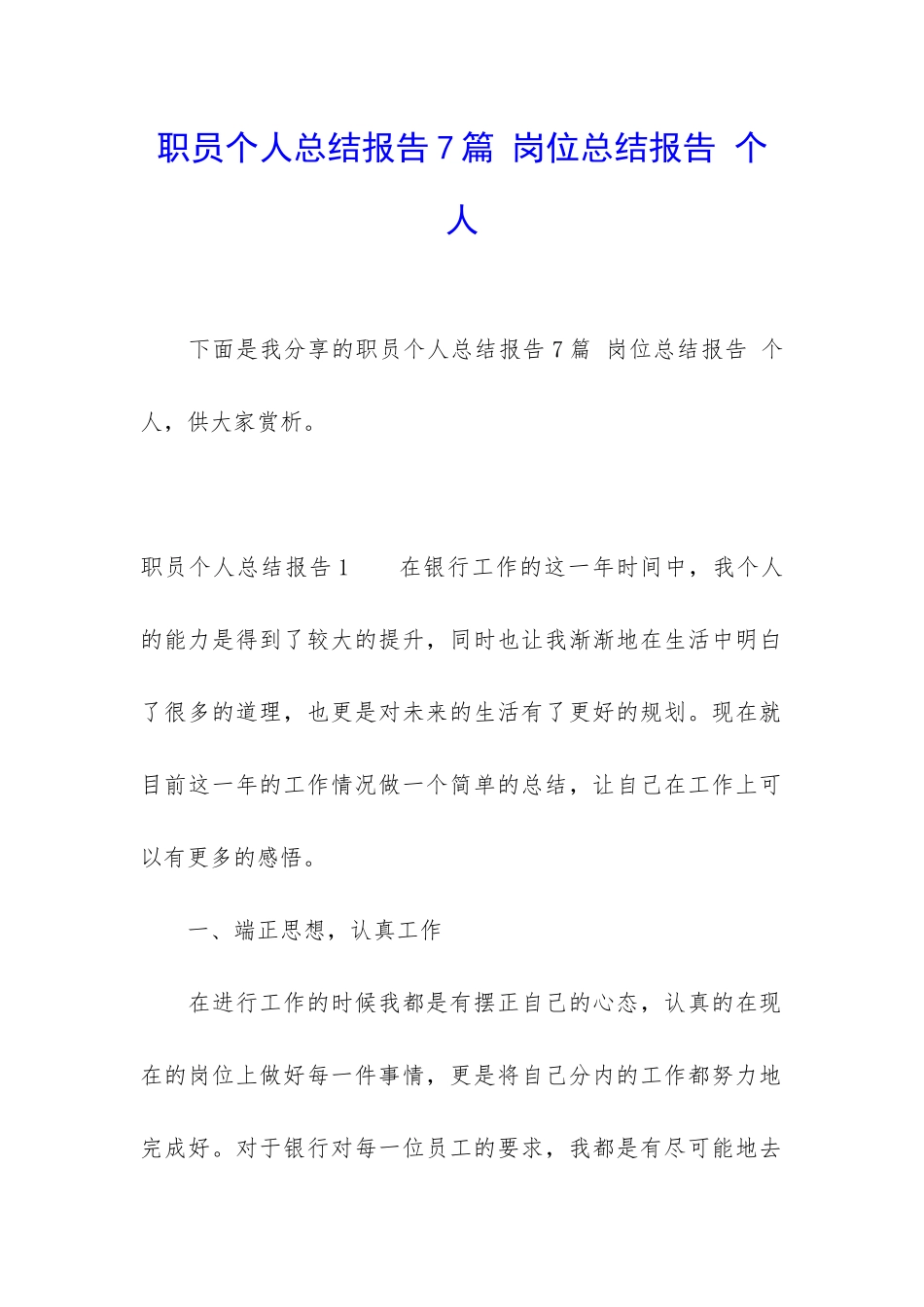 职员个人总结报告7篇 岗位总结报告 个人

下面是我分享的职员个人总结报告7篇 岗位总结报告 个人，供大家赏析。

职员个人总结报告1　　在银行工作的这一年时间中，我个人的能力是得到了较大的提升，同时也让我渐渐地在生活中明白了很多的道理，也更是对未来的生活有了更好的规划。现在就目前这一年的工作情况做一个简单的总结，让自己在工作上可以有更多的感悟。

一、端正思想，认真工作

在进行工作的时候我都是有摆正自己的心态，认真的在现在的岗位上做好每一件事情，更是将自己分内的工作都努力地完成好。对于银行对每一位员工的要求，我都是有尽可能地去